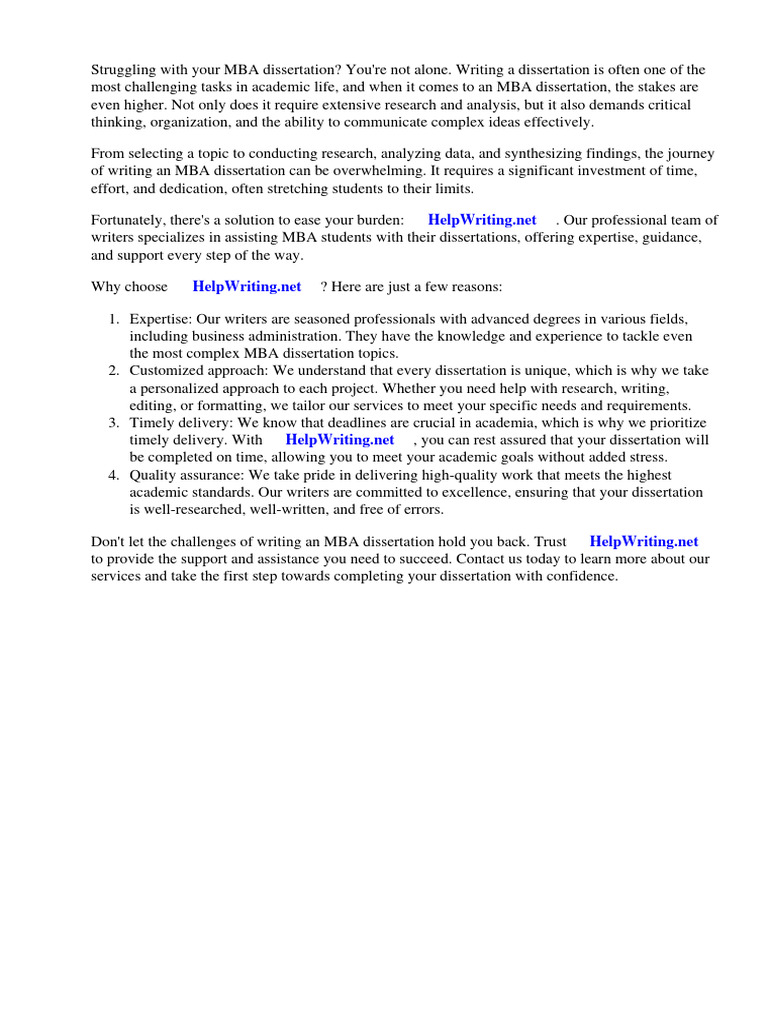 Struggling with your MBA dissertation? You're not alone. Writing a dissertation is often one of the most challenging tasks in academic life, and when it comes to an MBA dissertation, the stakes are even higher. Not only does it require extensive research and analysis, but it also demands critical thinking, organization, and the ability to communicate complex ideas effectively.

From selecting a topic to conducting research, analyzing data, and synthesizing findings, the journey of writing an MBA dissertation can be overwhelming. It requires a significant investment of time, effort, and dedication, often stretching students to their limits.

Fortunately, there's a solution to ease your burden: HelpWriting.net . Our professional team of writers specializes in assisting MBA students with their dissertations, offering expertise, guidance, and support every step of the way.

Why choose HelpWriting.net ? Here are just a few reasons:

1. Expertise: Our writers are seasoned professionals with advanced degrees in various fields, including business administration. They have the knowledge and experience to tackle even the most complex MBA dissertation topics.
2. Customized approach: We understand that every dissertation is unique, which is why we take a personalized approach to each project. Whether you need help with research, writing, editing, or formatting, we tailor our services to meet your specific needs and requirements.
3. Timely delivery: We know that deadlines are crucial in academia, which is why we prioritize timely delivery. With HelpWriting.net , you can rest assured that your dissertation will be completed on time, allowing you to meet your academic goals without added stress.
4. Quality assurance: We take pride in delivering high-quality work that meets the highest academic standards. Our writers are committed to excellence, ensuring that your dissertation is well-researched, well-written, and free of errors.

Don't let the challenges of writing an MBA dissertation hold you back. Trust HelpWriting.net to provide the support and assistance you need to succeed. Contact us today to learn more about our services and take the first step towards completing your dissertation with confidence.